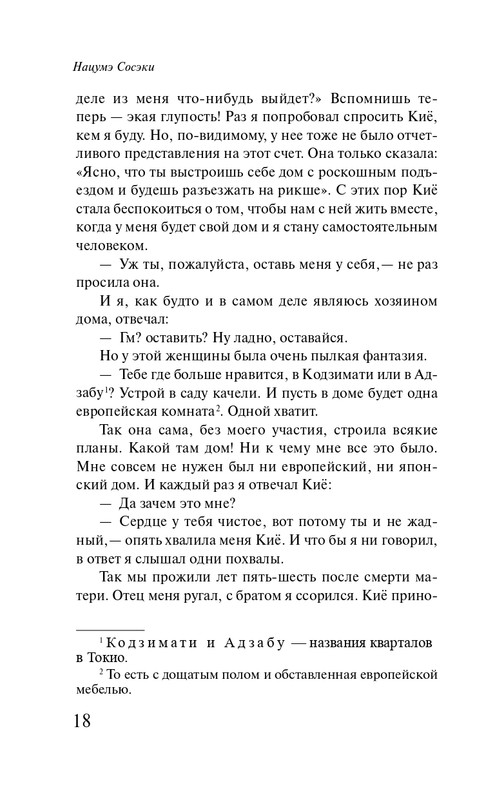 Нацумэ Сосэки

деле из меня что-нибудь выйдет?» Вспомнишь теперь — экая глупость! Раз я попробовал спросить Киё, кем я буду. Но, по-видимому, у нее тоже не было отчетливого представления на этот счет. Она только сказала: «Ясно, что ты выстроишь себе дом с роскошным подъездом и будешь разъезжать на рикше». С этих пор Киё стала беспокоиться о том, чтобы нам с ней жить вместе, когда у меня будет свой дом и я стану самостоятельным человеком.

— Уж ты, пожалуйста, оставь меня у себя,— не раз просила она.

И я, как будто и в самом деле являюсь хозяином дома, отвечал:

— Гм? оставить? Ну ладно, оставайся.

Но у этой женщины была очень пылкая фантазия.

— Тебе где больше нравится, в Кодзимати или в Адзабу$^1$? Устрой в саду качели. И пусть в доме будет одна европейская комната$^2$. Одной хватит.

Так она сама, без моего участия, строила всякие планы. Какой там дом! Ни к чему мне все это было. Мне совсем не нужен был ни европейский, ни японский дом. И каждый раз я отвечал Киё:

— Да зачем это мне?

— Сердце у тебя чистое, вот потому ты и не жадный,— опять хвалила меня Киё. И что бы я ни говорил, в ответ я слышал одни похвалы.

Так мы прожили лет пять-шесть после смерти матери. Отец меня ругал, с братом я ссорился. Киё прино-

$^1$ Кодзимати и Адзабу — названия кварталов в Токио.

$^2$ То есть с дощатым полом и обставленная европейской мебелью.

18